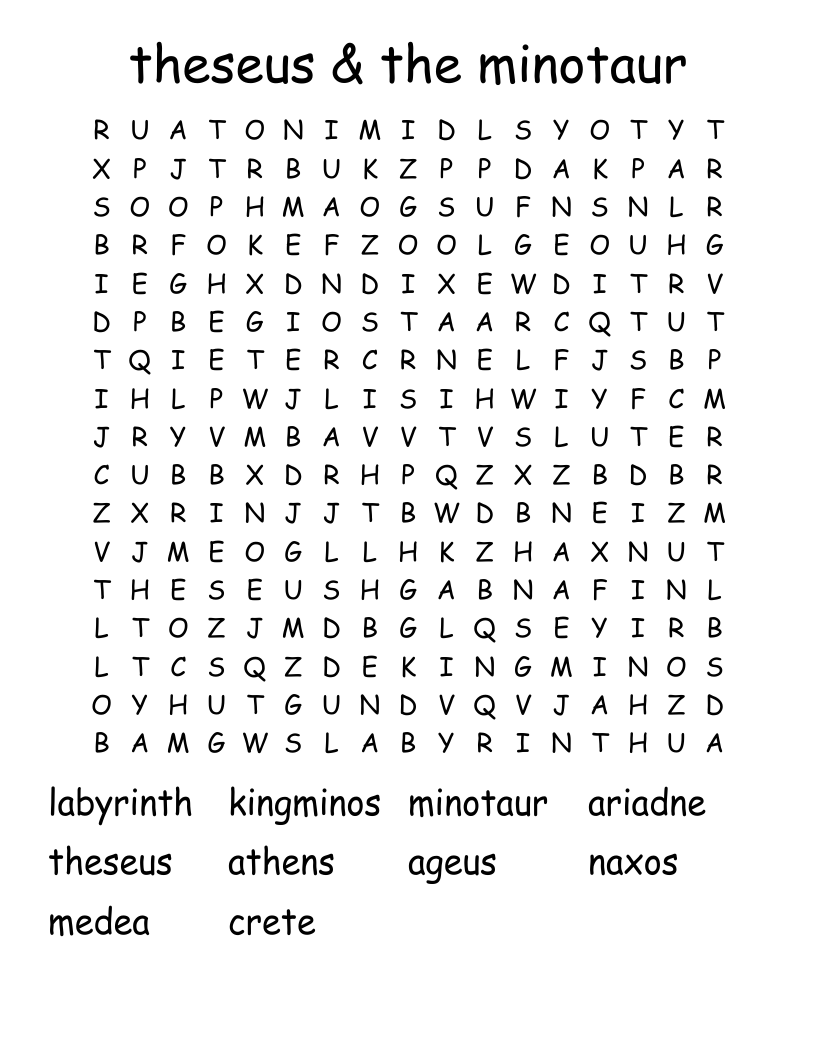 theseus & the minotaur

R U A T O N I M I D L S Y O T Y T
X P J T R B U K Z P P D A K P A R
S O O P H M A O G S U F N S N L R
B R F O K E F Z O O L G E O U H G
I E G H X D N D I X E W D I T R V
D P B E G I O S T A A R C Q T U T
T Q I E T E R C R N E L F J S B P
I H L P W J L I S I H W I Y F C M
J R Y V M B A V V T V S L U T E R
C U B B X D R H P Q Z X Z B D B R
Z X R I N J J T B W D B N E I Z M
V J M E O G L L H K Z H A X N U T
T H E S E U S H G A B N A F I N L
L T O Z J M D B G L Q S E Y I R B
L T C S Q Z D E K I N G M I N O S
O Y H U T G U N D V Q V J A H Z D
B A M G W S L A B Y R I N T H U A

labyrinth kingminos minotaur ariadne
theseus athens ageus naxos
medea crete